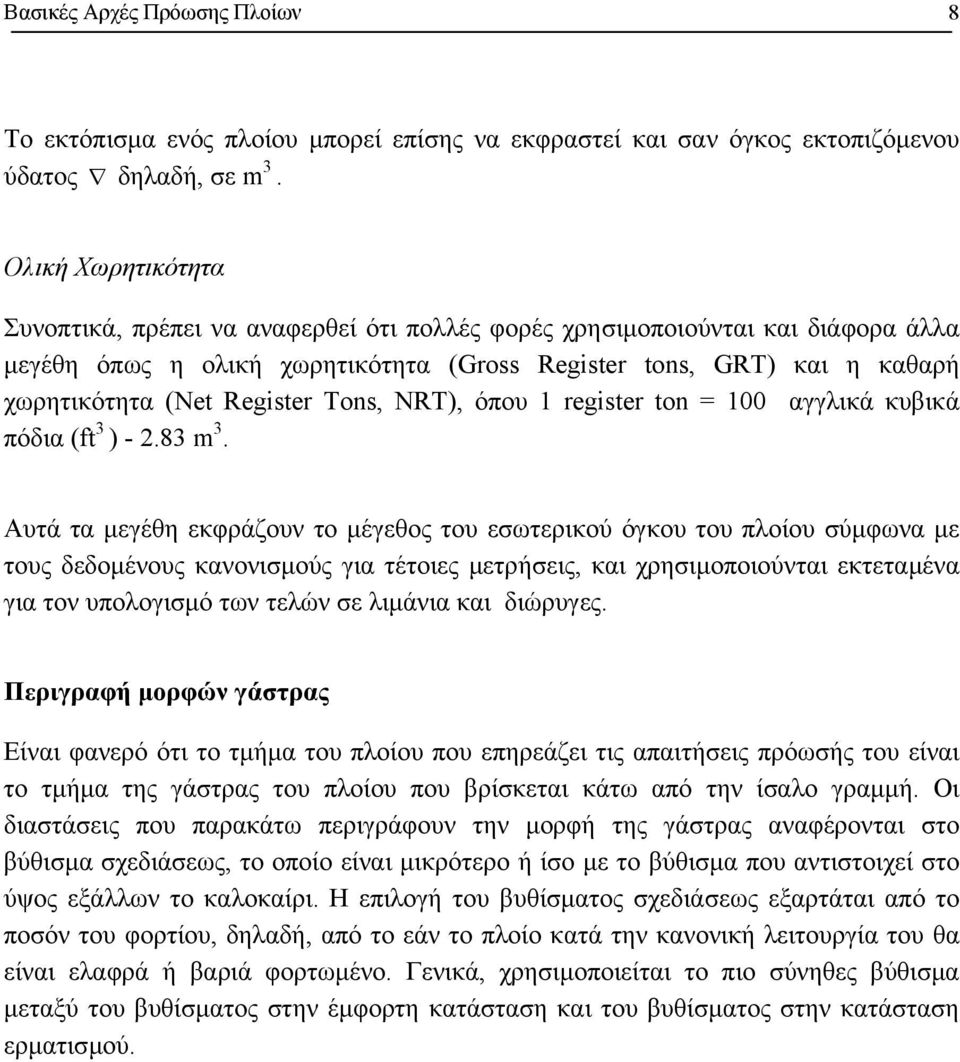 Βασικές Αρχές Πρόωσης Πλοίων 8

Το εκτόπισμα ενός πλοίου μπορεί επίσης να εκφραστεί και σαν όγκος εκτοπιζόμενου ύδατος $\nabla$ δηλαδή, σε $m^3$.

Ολική Χωρητικότητα

Συνοπτικά, πρέπει να αναφερθεί ότι πολλές φορές χρησιμοποιούνται και διάφορα άλλα μεγέθη όπως η ολική χωρητικότητα (Gross Register tons, GRT) και η καθαρή χωρητικότητα (Net Register Tons, NRT), όπου 1 register ton = 100 αγγλικά κυβικά πόδια ($ft^3$ ) - 2.83 $m^3$.

Αυτά τα μεγέθη εκφράζουν το μέγεθος του εσωτερικού όγκου του πλοίου σύμφωνα με τους δεδομένους κανονισμούς για τέτοιες μετρήσεις, και χρησιμοποιούνται εκτεταμένα για τον υπολογισμό των τελών σε λιμάνια και διώρυγες.

Περιγραφή μορφών γάστρας

Είναι φανερό ότι το τμήμα του πλοίου που επηρεάζει τις απαιτήσεις πρόωσής του είναι το τμήμα της γάστρας του πλοίου που βρίσκεται κάτω από την ίσαλο γραμμή. Οι διαστάσεις που παρακάτω περιγράφουν την μορφή της γάστρας αναφέρονται στο βύθισμα σχεδιάσεως, το οποίο είναι μικρότερο ή ίσο με το βύθισμα που αντιστοιχεί στο ύψος εξάλλων το καλοκαίρι. Η επιλογή του βυθίσματος σχεδιάσεως εξαρτάται από το ποσόν του φορτίου, δηλαδή, από το εάν το πλοίο κατά την κανονική λειτουργία του θα είναι ελαφρά ή βαριά φορτωμένο. Γενικά, χρησιμοποιείται το πιο σύνηθες βύθισμα μεταξύ του βυθίσματος στην έμφορτη κατάσταση και του βυθίσματος στην κατάσταση ερματισμού.